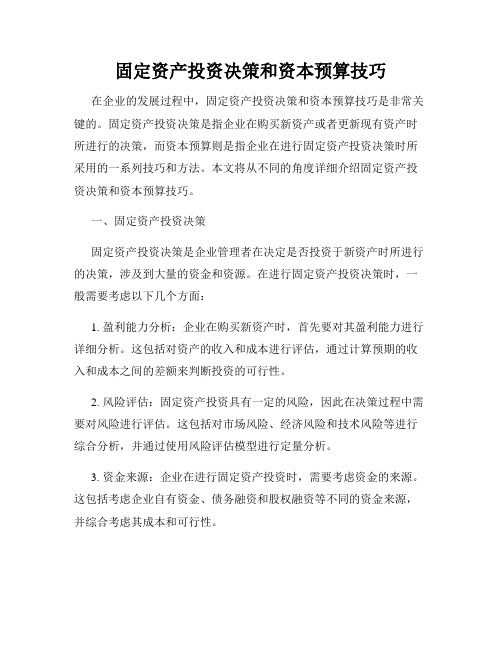 固定资产投资决策和资本预算技巧

在企业的发展过程中，固定资产投资决策和资本预算技巧是非常关键的。固定资产投资决策是指企业在购买新资产或者更新现有资产时所进行的决策，而资本预算则是指企业在进行固定资产投资决策时所采用的一系列技巧和方法。本文将从不同的角度详细介绍固定资产投资决策和资本预算技巧。

一、固定资产投资决策

固定资产投资决策是企业管理者在决定是否投资于新资产时所进行的决策，涉及到大量的资金和资源。在进行固定资产投资决策时，一般需要考虑以下几个方面：

1. 盈利能力分析：企业在购买新资产时，首先要对其盈利能力进行详细分析。这包括对资产的收入和成本进行评估，通过计算预期的收入和成本之间的差额来判断投资的可行性。

2. 风险评估：固定资产投资具有一定的风险，因此在决策过程中需要对风险进行评估。这包括对市场风险、经济风险和技术风险等进行综合分析，并通过使用风险评估模型进行定量分析。

3. 资金来源：企业在进行固定资产投资时，需要考虑资金的来源。这包括考虑企业自有资金、债务融资和股权融资等不同的资金来源，并综合考虑其成本和可行性。